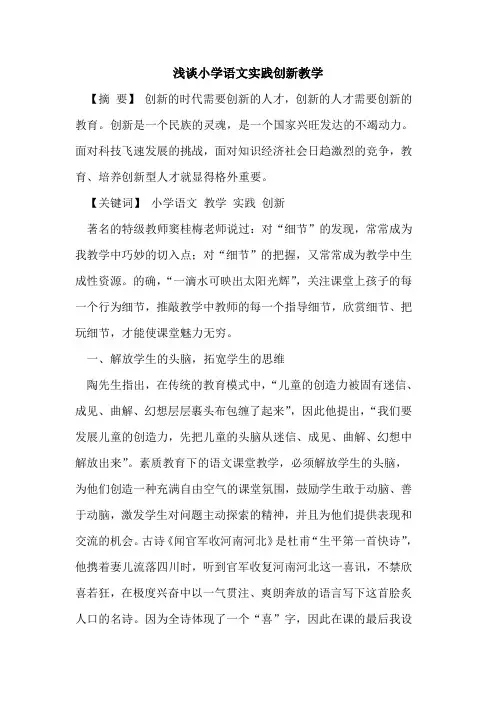 浅谈小学语文实践创新教学

【摘 要】 创新的时代需要创新的人才，创新的人才需要创新的教育。创新是一个民族的灵魂，是一个国家兴旺发达的不竭动力。面对科技飞速发展的挑战，面对知识经济社会日趋激烈的竞争，教育、培养创新型人才就显得格外重要。

【关键词】 小学语文 教学 实践 创新

著名的特级教师窦桂梅老师说过：对“细节”的发现，常常成为我教学中巧妙的切入点；对“细节”的把握，又常常成为教学中生成性资源。的确，“一滴水可映出太阳光辉”，关注课堂上孩子的每一个行为细节，推敲教学中教师的每一个指导细节，欣赏细节、把玩细节，才能使课堂魅力无穷。

一、解放学生的头脑，拓宽学生的思维

陶先生指出，在传统的教育模式中，“儿童的创造力被固有迷信、成见、曲解、幻想层层裹头布包缠了起来”，因此他提出，“我们要发展儿童的创造力，先把儿童的头脑从迷信、成见、曲解、幻想中解放出来”。素质教育下的语文课堂教学，必须解放学生的头脑，为他们创造一种充满自由空气的课堂氛围，鼓励学生敢于动脑、善于动脑，激发学生对问题主动探索的精神，并且为他们提供表现和交流的机会。古诗《闻官军收河南河北》是杜甫“生平第一首快诗”，他携着妻儿流落四川时，听到官军收复河南河北这一喜讯，不禁欣喜若狂，在极度兴奋中以一气贯注、爽朗奔放的语言写下这首脍炙人口的名诗。因为全诗体现了一个“喜”字，因此在课的最后我设